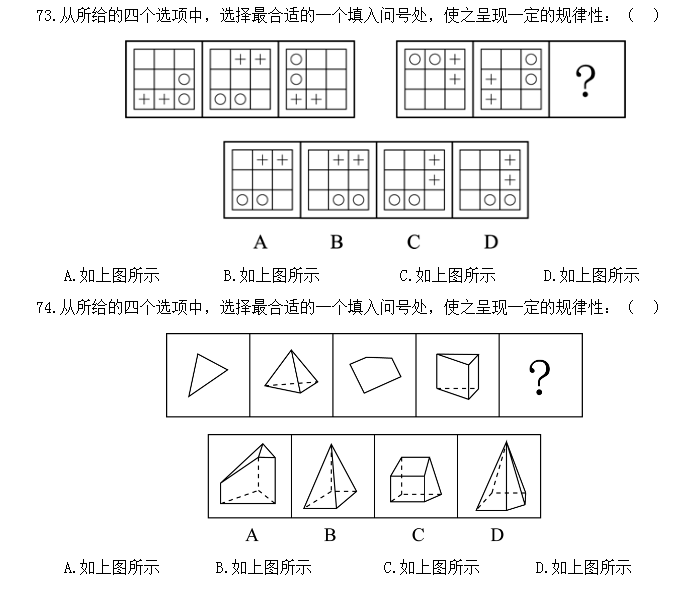 73.从所给的四个选项中，选择最合适的一个填入问号处，使之呈现一定的规律性：（ ）

?

A B C D

A.如上图所示 B.如上图所示 C.如上图所示 D.如上图所示

74.从所给的四个选项中，选择最合适的一个填入问号处，使之呈现一定的规律性：（ ）

?

A B C D

A.如上图所示 B.如上图所示 C.如上图所示 D.如上图所示